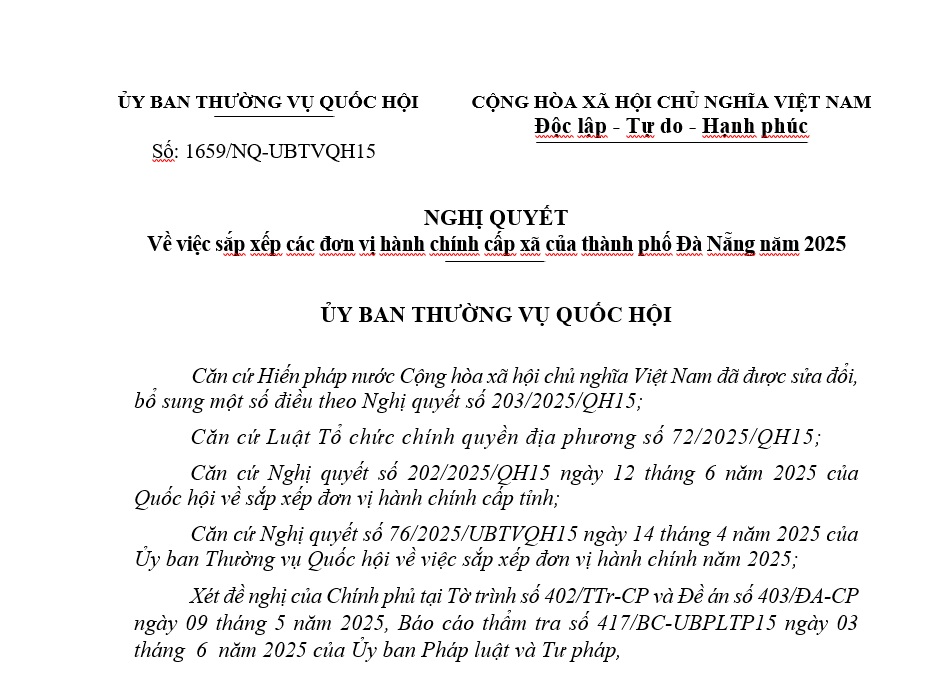 ỦY BAN THƯỜNG VỤ QUỐC HỘI

Số: 1659/NQ-UBTVQH15

CỘNG HÒA XÃ HỘI CHỦ NGHĨA VIỆT NAM
Độc lập - Tự do - Hạnh phúc

NGHỊ QUYẾT
Về việc sắp xếp các đơn vị hành chính cấp xã của thành phố Đà Nẵng năm 2025

ỦY BAN THƯỜNG VỤ QUỐC HỘI

Căn cứ Hiến pháp nước Cộng hòa xã hội chủ nghĩa Việt Nam đã được sửa đổi, bổ sung một số điều theo Nghị quyết số 203/2025/QH15;

Căn cứ Luật Tổ chức chính quyền địa phương số 72/2025/QH15;

Căn cứ Nghị quyết số 202/2025/QH15 ngày 12 tháng 6 năm 2025 của Quốc hội về sắp xếp đơn vị hành chính cấp tỉnh;

Căn cứ Nghị quyết số 76/2025/UBTVQH15 ngày 14 tháng 4 năm 2025 của Ủy ban Thường vụ Quốc hội về việc sắp xếp đơn vị hành chính năm 2025;

Xét đề nghị của Chính phủ tại Tờ trình số 402/TTr-CP và Đề án số 403/ĐA-CP ngày 09 tháng 5 năm 2025, Báo cáo thẩm tra số 417/BC-UBPLTP15 ngày 03 tháng 6 năm 2025 của Ủy ban Pháp luật và Tư pháp,